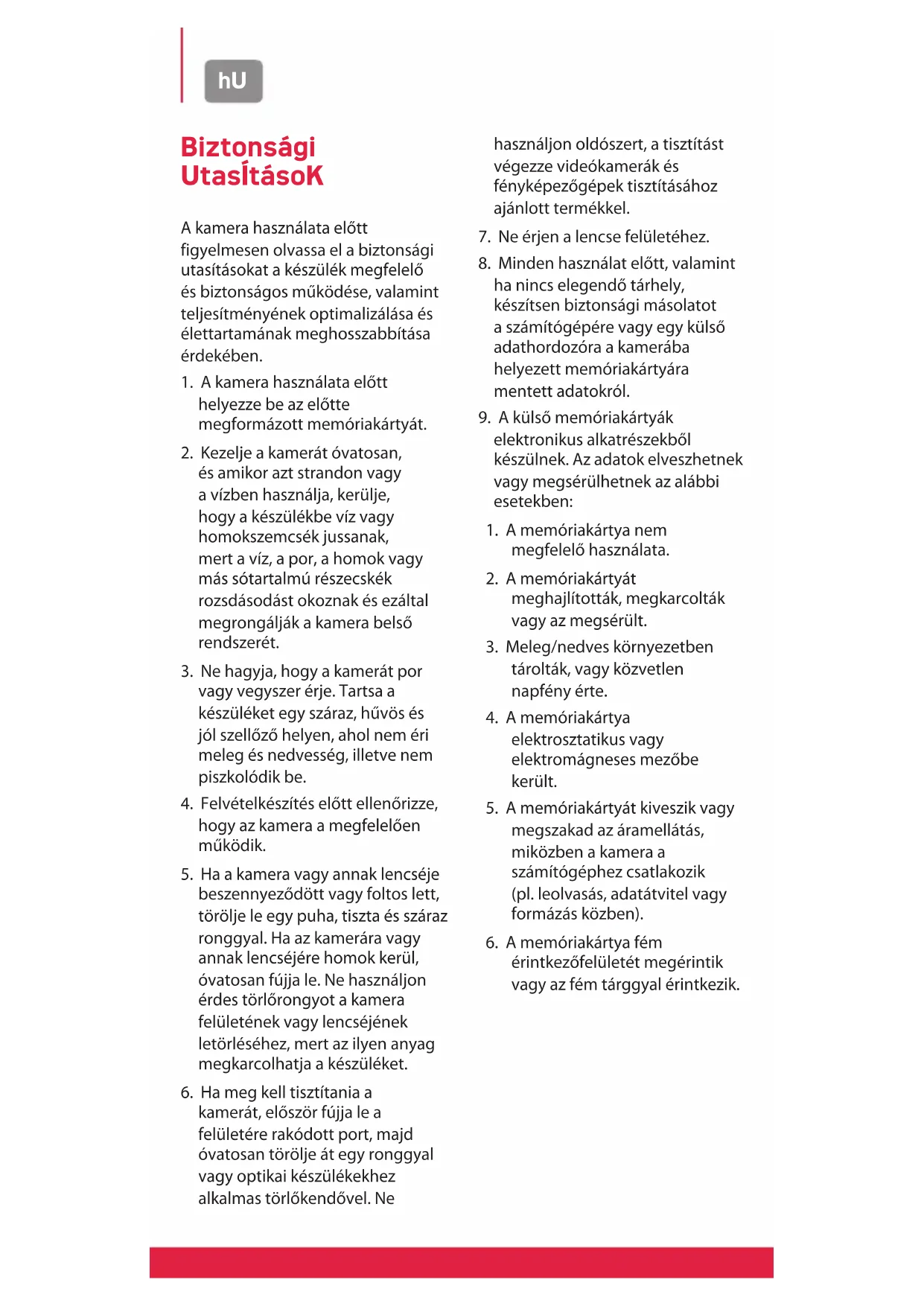 hU

Biztonsági UtasÍtásoK

A kamera használata előtt figyelmesen olvassa el a biztonsági utasításokat a készülék megfelelő és biztonságos működése, valamint teljesítményének optimalizálása és élettartamának meghosszabbítása érdekében.

1. A kamera használata előtt helyezze be az előtte megformázott memóriakártyát.

2. Kezelje a kamerát óvatosan, és amikor azt strandon vagy a vízben használja, kerülje, hogy a készülékbe víz vagy homokszemcsék jussanak, mert a víz, a por, a homok vagy más sótartalmú részecskék rozsdásodást okoznak és ezáltal megrongálják a kamera belső rendszerét.

3. Ne hagyja, hogy a kamerát por vagy vegyszer érje. Tartsa a készüléket egy száraz, hűvös és jól szellőző helyen, ahol nem éri meleg és nedvesség, illetve nem piszkolódik be.

4. Felvételkészítés előtt ellenőrizze, hogy az kamera a megfelelően működik.

5. Ha a kamera vagy annak lencséje beszennyeződött vagy foltos lett, törölje le egy puha, tiszta és száraz ronggyal. Ha az kamerára vagy annak lencséjére homok kerül, óvatosan fújja le. Ne használjon érdes törlőrongyot a kamera felületének vagy lencséjének letörléséhez, mert az ilyen anyag megkarcolhatja a készüléket.

6. Ha meg kell tisztítania a kamerát, először fújja le a felületére rakódott port, majd óvatosan törölje át egy ronggyal vagy optikai készülékekhez alkalmas törlőkendővel. Ne használjon oldószert, a tisztítást végezze videókamerák és fényképezőgépek tisztításához ajánlott termékkel.

7. Ne érjen a lencse felületéhez.

8. Minden használat előtt, valamint ha nincs elegendő tárhely, készítsen biztonsági másolatot a számítógépére vagy egy külső adathordozóra a kamerába helyezett memóriakártyára mentett adatokról.

9. A külső memóriakártyák elektronikus alkatrészekből készülnek. Az adatok elveszhetnek vagy megsérülhetnek az alábbi esetekben:

1. A memóriakártya nem megfelelő használata.

2. A memóriakártyát meghajlították, megkarcolták vagy az megsérült.

3. Meleg/nedves környezetben tárolták, vagy közvetlen napfény érte.

4. A memóriakártya elektrosztatikus vagy elektromágneses mezőbe került.

5. A memóriakártyát kiveszik vagy megszakad az áramellátás, miközben a kamera a számítógéphez csatlakozik (pl. leolvasás, adatátvitel vagy formázás közben).

6. A memóriakártya fém érintkezőfelületét megérintik vagy az fém tárggyal érintkezik.